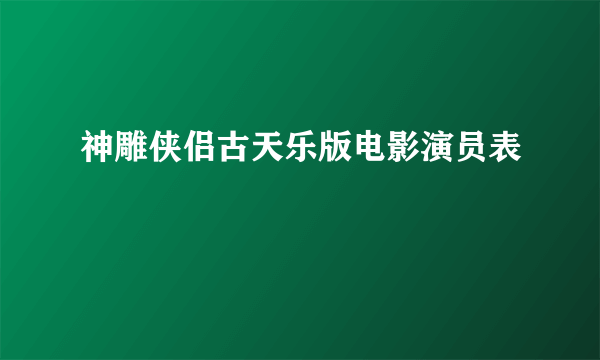 神雕侠侣古天乐版电影演员表